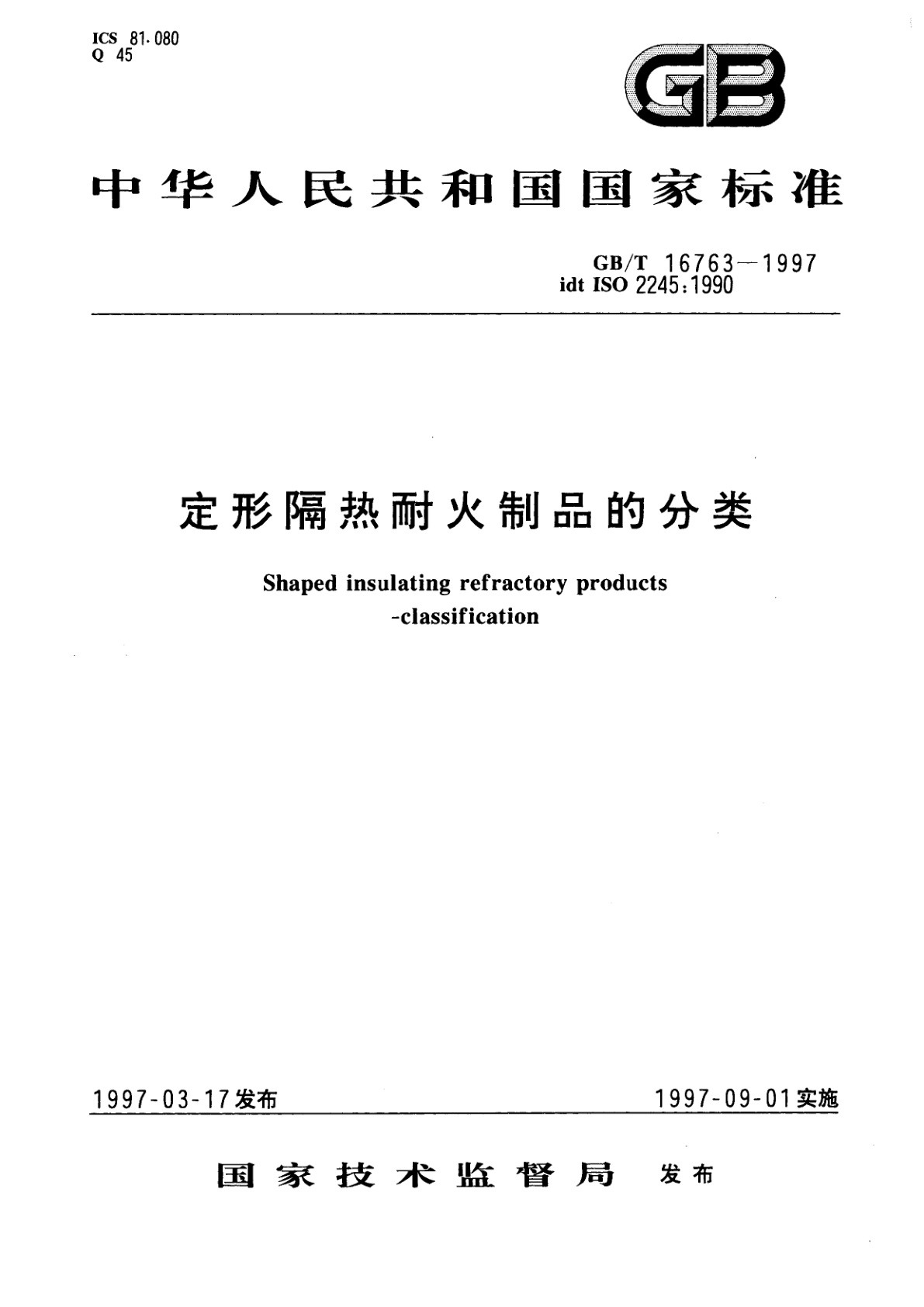 ICS 81.080
Q 45

GB

中华人民共和国国家标准

GB/T 16763—1997
idt ISO 2245:1990

定形隔热耐火制品的分类

Shaped insulating refractory products
-classification

1997-03-17发布

1997-09-01实施

国家技术监督局 发布